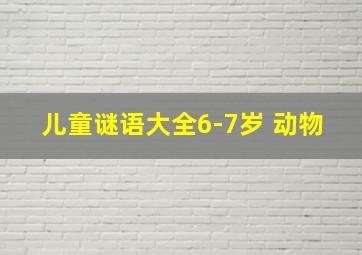 儿童谜语大全6-7岁 动物